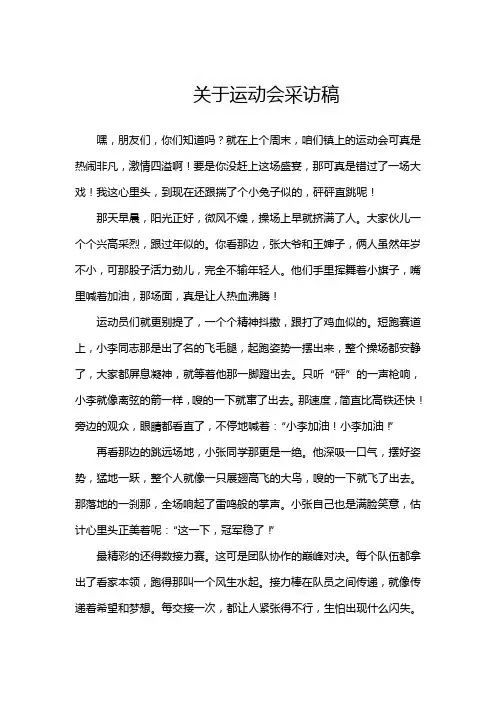 关于运动会采访稿

嘿，朋友们，你们知道吗？就在上个周末，咱们镇上的运动会可真是热闹非凡，激情四溢啊！要是你没赶上这场盛宴，那可真是错过了一场大戏！我这心里头，到现在还跟揣了个小兔子似的，砰砰直跳呢！

那天早晨，阳光正好，微风不燥，操场上早就挤满了人。大家伙儿一个个兴高采烈，跟过年似的。你看那边，张大爷和王婶子，俩人虽然年岁不小，可那股子活力劲儿，完全不输年轻人。他们手里挥舞着小旗子，嘴里喊着加油，那场面，真是让人热血沸腾！

运动员们就更别提了，一个个精神抖擞，跟打了鸡血似的。短跑赛道上，小李同志那是出了名的飞毛腿，起跑姿势一摆出来，整个操场都安静了，大家都屏息凝神，就等着他那一脚蹬出去。只听“砰”的一声枪响，小李就像离弦的箭一样，嗖的一下就窜了出去。那速度，简直比高铁还快！旁边的观众，眼睛都看直了，不停地喊着：“小李加油！小李加油！”

再看那边的跳远场地，小张同学那更是一绝。他深吸一口气，摆好姿势，猛地一跃，整个人就像一只展翅高飞的大鸟，嗖的一下就飞了出去。那落地的一刹那，全场响起了雷鸣般的掌声。小张自己也是满脸笑意，估计心里头正美着呢：“这一下，冠军稳了！”

最精彩的还得数接力赛。这可是团队协作的巅峰对决。每个队伍都拿出了看家本领，跑得那叫一个风生水起。接力棒在队员之间传递，就像传递着希望和梦想。每交接一次，都让人紧张得不行，生怕出现什么闪失。